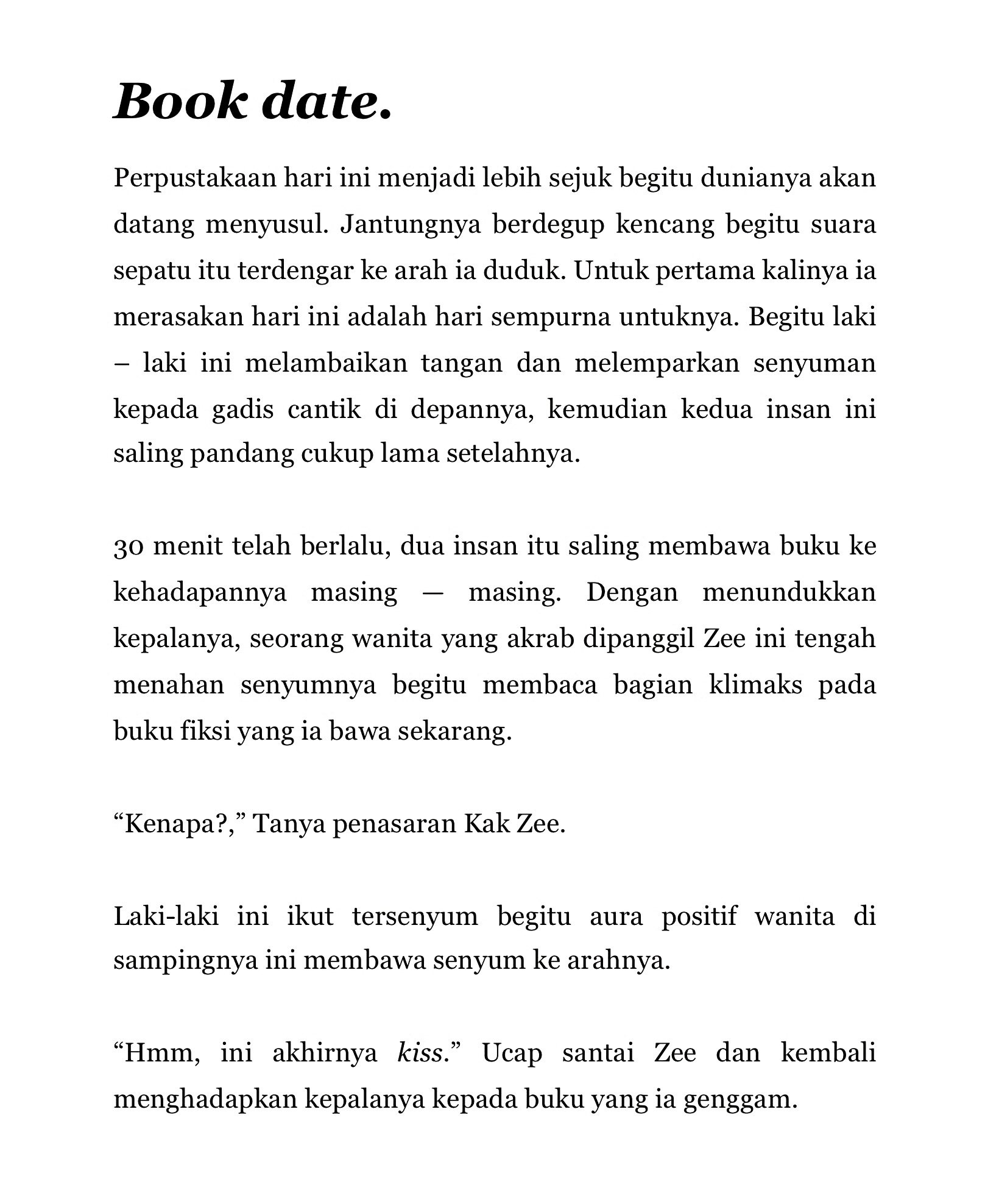 Book date.

Perpustakaan hari ini menjadi lebih sejuk begitu dunianya akan datang menyusul. Jantungnya berdegup kencang begitu suara sepatu itu terdengar ke arah ia duduk. Untuk pertama kalinya ia merasakan hari ini adalah hari sempurna untuknya. Begitu laki – laki ini melambaikan tangan dan melemparkan senyuman kepada gadis cantik di depannya, kemudian kedua insan ini saling pandang cukup lama setelahnya.

30 menit telah berlalu, dua insan itu saling membawa buku ke kehadapannya masing — masing. Dengan menundukkan kepalanya, seorang wanita yang akrab dipanggil Zee ini tengah menahan senyumnya begitu membaca bagian klimaks pada buku fiksi yang ia bawa sekarang.

“Kenapa?,” Tanya penasaran Kak Zee.

Laki-laki ini ikut tersenyum begitu aura positif wanita di sampingnya ini membawa senyum ke arahnya.

“Hmm, ini akhirnya kiss.” Ucap santai Zee dan kembali menghadapkan kepalanya kepada buku yang ia genggam.